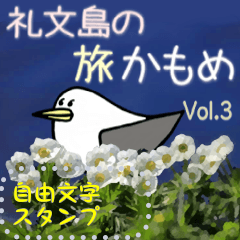 礼文島の
旅かもめ
Vol.3
自由文字
スタンプ